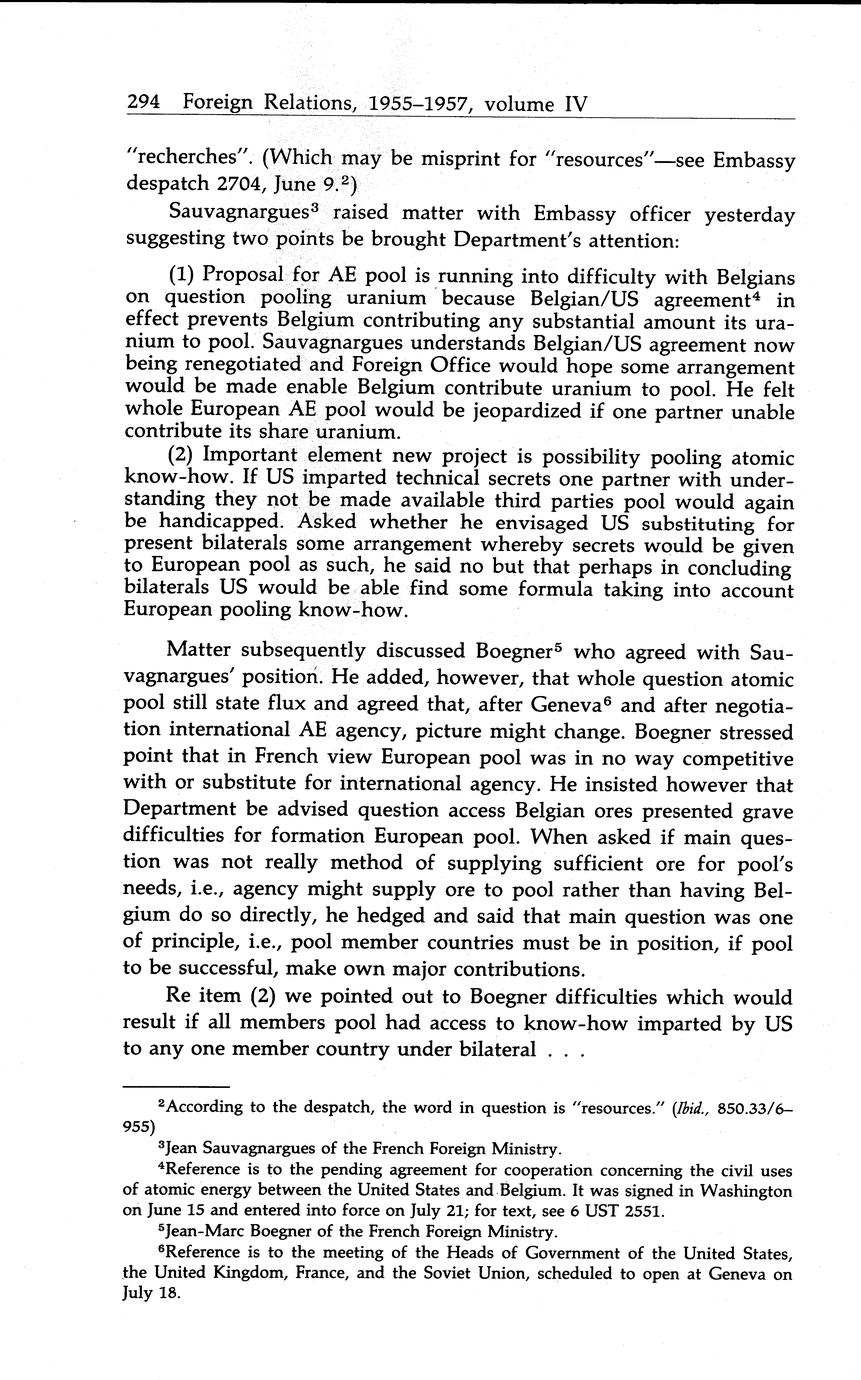 294 Foreign Relations, 1955–1957, volume IV

"recherches". (Which may be misprint for "resources"—see Embassy despatch 2704, June 9.$^2$)

Sauvagnargues$^3$ raised matter with Embassy officer yesterday suggesting two points be brought Department's attention:

(1) Proposal for AE pool is running into difficulty with Belgians on question pooling uranium because Belgian/US agreement$^4$ in effect prevents Belgium contributing any substantial amount its uranium to pool. Sauvagnargues understands Belgian/US agreement now being renegotiated and Foreign Office would hope some arrangement would be made enable Belgium contribute uranium to pool. He felt whole European AE pool would be jeopardized if one partner unable contribute its share uranium.

(2) Important element new project is possibility pooling atomic know-how. If US imparted technical secrets one partner with understanding they not be made available third parties pool would again be handicapped. Asked whether he envisaged US substituting for present bilaterals some arrangement whereby secrets would be given to European pool as such, he said no but that perhaps in concluding bilaterals US would be able find some formula taking into account European pooling know-how.

Matter subsequently discussed Boegner$^5$ who agreed with Sauvagnargues' position. He added, however, that whole question atomic pool still state flux and agreed that, after Geneva$^6$ and after negotiation international AE agency, picture might change. Boegner stressed point that in French view European pool was in no way competitive with or substitute for international agency. He insisted however that Department be advised question access Belgian ores presented grave difficulties for formation European pool. When asked if main question was not really method of supplying sufficient ore for pool's needs, i.e., agency might supply ore to pool rather than having Belgium do so directly, he hedged and said that main question was one of principle, i.e., pool member countries must be in position, if pool to be successful, make own major contributions.

Re item (2) we pointed out to Boegner difficulties which would result if all members pool had access to know-how imparted by US to any one member country under bilateral . . .

$^2$According to the despatch, the word in question is "resources." (Ibid., 850.33/6–955)

$^3$Jean Sauvagnargues of the French Foreign Ministry.

$^4$Reference is to the pending agreement for cooperation concerning the civil uses of atomic energy between the United States and Belgium. It was signed in Washington on June 15 and entered into force on July 21; for text, see 6 UST 2551.

$^5$Jean-Marc Boegner of the French Foreign Ministry.

$^6$Reference is to the meeting of the Heads of Government of the United States, the United Kingdom, France, and the Soviet Union, scheduled to open at Geneva on July 18.